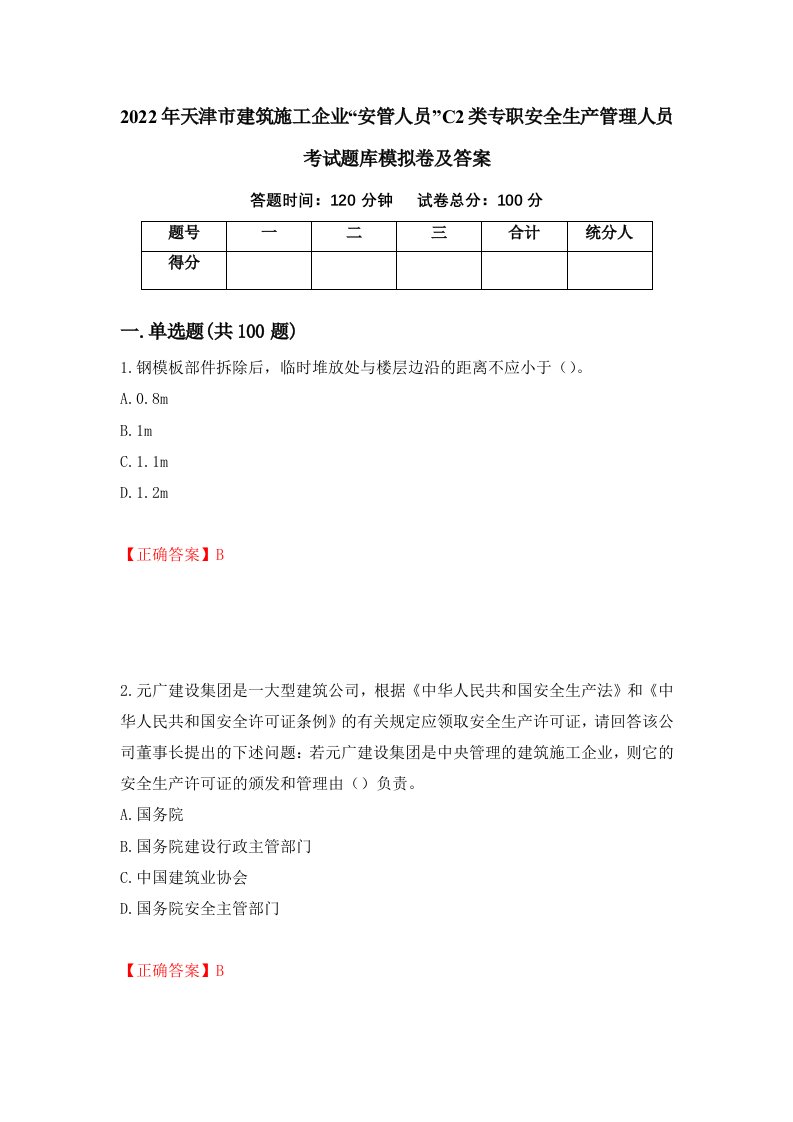 2022年天津市建筑施工企业“安管人员”C2类专职安全生产管理人员考试题库模拟卷及答案

答题时间：120分钟　试卷总分：100分

| 题号 | 一 | 二 | 三 | 合计 | 统分人 |
|---|---|---|---|---|---|
| 得分 | | | | | |

一.单选题(共100题)

1.钢模板部件拆除后，临时堆放处与楼层边沿的距离不应小于（）。

A.0.8m

B.1m

C.1.1m

D.1.2m

【正确答案】B

2.元广建设集团是一大型建筑公司，根据《中华人民共和国安全生产法》和《中华人民共和国安全许可证条例》的有关规定应领取安全生产许可证，请回答该公司董事长提出的下述问题：若元广建设集团是中央管理的建筑施工企业，则它的安全生产许可证的颁发和管理由（）负责。

A.国务院

B.国务院建设行政主管部门

C.中国建筑业协会

D.国务院安全主管部门

【正确答案】B